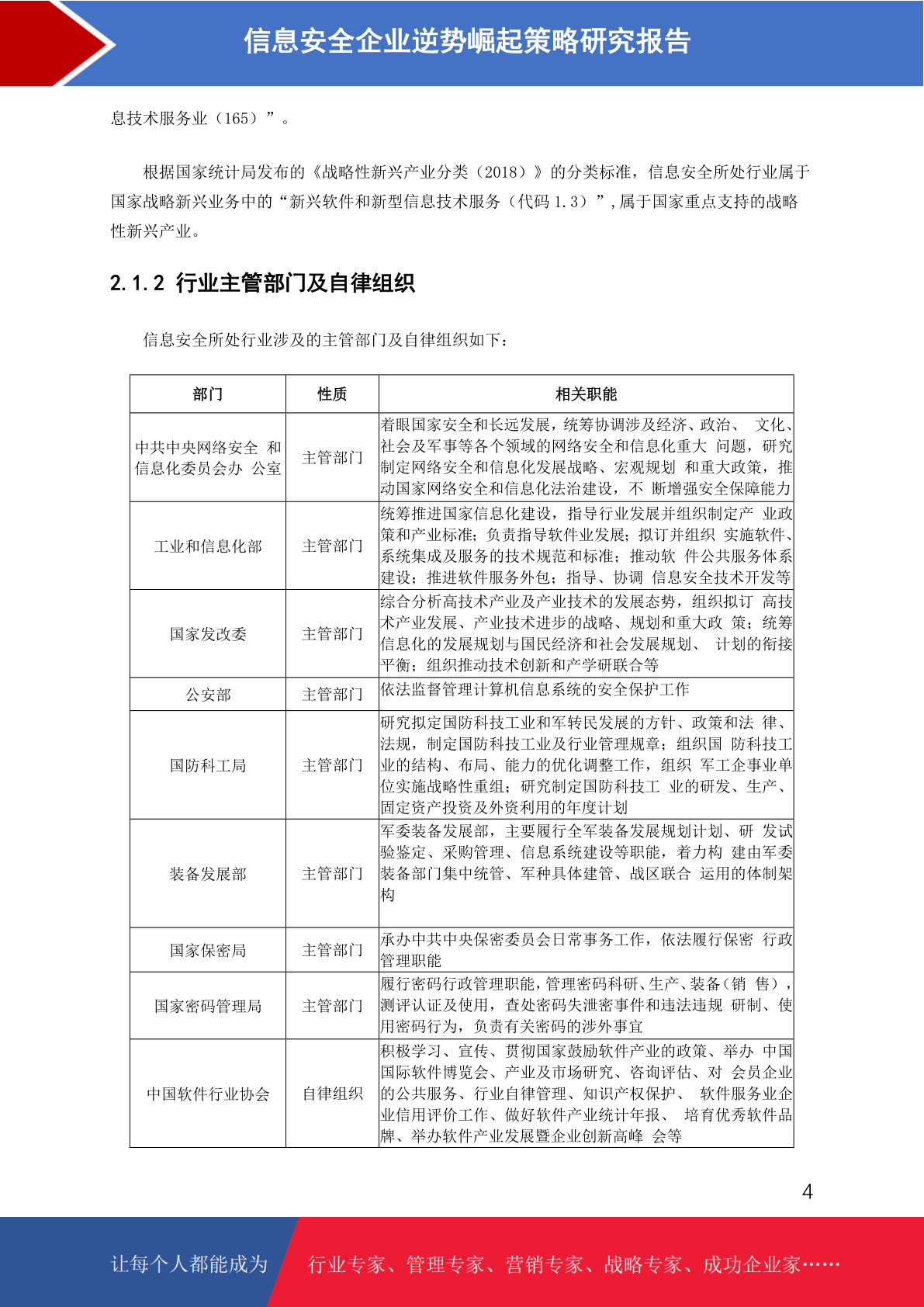 信息安全企业逆势崛起策略研究报告

息技术服务业（165）”。

根据国家统计局发布的《战略性新兴产业分类（2018）》的分类标准，信息安全所处行业属于国家战略新兴业务中的“新兴软件和新型信息技术服务（代码 1.3）”，属于国家重点支持的战略性新兴产业。

2.1.2 行业主管部门及自律组织

信息安全所处行业涉及的主管部门及自律组织如下：

| 部门 | 性质 | 相关职能 |
|---|---|---|
| 中共中央网络安全 和信息化委员会办 公室 | 主管部门 | 着眼国家安全和长远发展，统筹协调涉及经济、政治、 文化、社会及军事等各个领域的网络安全和信息化重大 问题，研究制定网络安全和信息化发展战略、宏观规划 和重大政策，推动国家网络安全和信息化法治建设，不 断增强安全保障能力 |
| 工业和信息化部 | 主管部门 | 统筹推进国家信息化建设，指导行业发展并组织制定产 业政策和产业标准；负责指导软件业发展；拟订并组织 实施软件、系统集成及服务的技术规范和标准；推动软 件公共服务体系建设；推进软件服务外包；指导、协调 信息安全技术开发等 |
| 国家发改委 | 主管部门 | 综合分析高技术产业及产业技术的发展态势，组织拟订 高技术产业发展、产业技术进步的战略、规划和重大政 策；统筹信息化的发展规划与国民经济和社会发展规划、 计划的衔接平衡；组织推动技术创新和产学研联合等 |
| 公安部 | 主管部门 | 依法监督管理计算机信息系统的安全保护工作 |
| 国防科工局 | 主管部门 | 研究拟定国防科技工业和军转民发展的方针、政策和法 律、法规，制定国防科技工业及行业管理规章；组织国 防科技工业的结构、布局、能力的优化调整工作，组织 军工企事业单位实施战略性重组；研究制定国防科技工 业的研发、生产、固定资产投资及外资利用的年度计划 |
| 装备发展部 | 主管部门 | 军委装备发展部，主要履行全军装备发展规划计划、研 发试验鉴定、采购管理、信息系统建设等职能，着力构 建由军委装备部门集中统管、军种具体建管、战区联合 运用的体制架构 |
| 国家保密局 | 主管部门 | 承办中共中央保密委员会日常事务工作，依法履行保密 行政管理职能 |
| 国家密码管理局 | 主管部门 | 履行密码行政管理职能，管理密码科研、生产、装备（销 售），测评认证及使用，查处密码失泄密事件和违法违规 研制、使用密码行为，负责有关密码的涉外事宜 |
| 中国软件行业协会 | 自律组织 | 积极学习、宣传、贯彻国家鼓励软件产业的政策、举办 中国国际软件博览会、产业及市场研究、咨询评估、对 会员企业的公共服务、行业自律管理、知识产权保护、 软件服务业企业信用评价工作、做好软件产业统计年报、 培育优秀软件品牌、举办软件产业发展暨企业创新高峰 会等 |

4

让每个人都能成为 行业专家、管理专家、营销专家、战略专家、成功企业家……